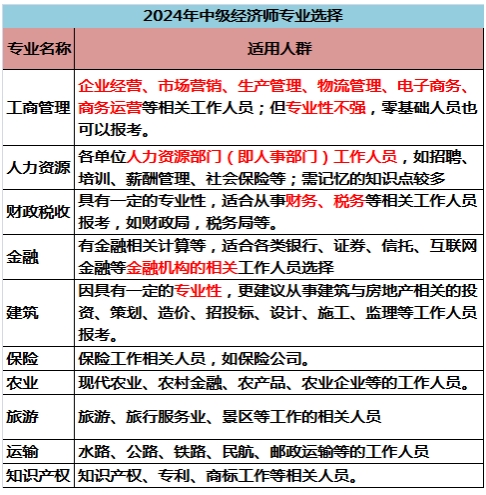 2024年中级经济师专业选择

| 专业名称 | 适用人群 |
|---|---|
| 工商管理 | 企业经营、市场营销、生产管理、物流管理、电子商务、商务运营等相关工作人员；但专业性不强，零基础人员也可以报考。 |
| 人力资源 | 各单位人力资源部门（即人事部门）工作人员，如招聘、培训、薪酬管理、社会保险等；需记忆的知识点较多 |
| 财政税收 | 具有一定的专业性，适合从事财务、税务等相关工作人员报考，如财政局，税务局等。 |
| 金融 | 有金融相关计算等，适合各类银行、证券、信托、互联网金融等金融机构的相关工作人员选择 |
| 建筑 | 因具有一定的专业性，更建议从事建筑与房地产相关的投资、策划、造价、招投标、设计、施工、监理等工作人员报考。 |
| 保险 | 保险工作相关人员，如保险公司。 |
| 农业 | 现代农业、农村金融、农产品、农业企业等的工作人员。 |
| 旅游 | 旅游、旅行服务业、景区等工作的相关人员 |
| 运输 | 水路、公路、铁路、民航、邮政运输等的工作人员 |
| 知识产权 | 知识产权、专利、商标工作等相关人员。 |